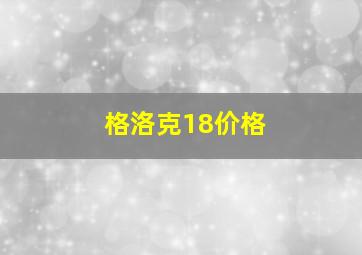 格洛克18价格